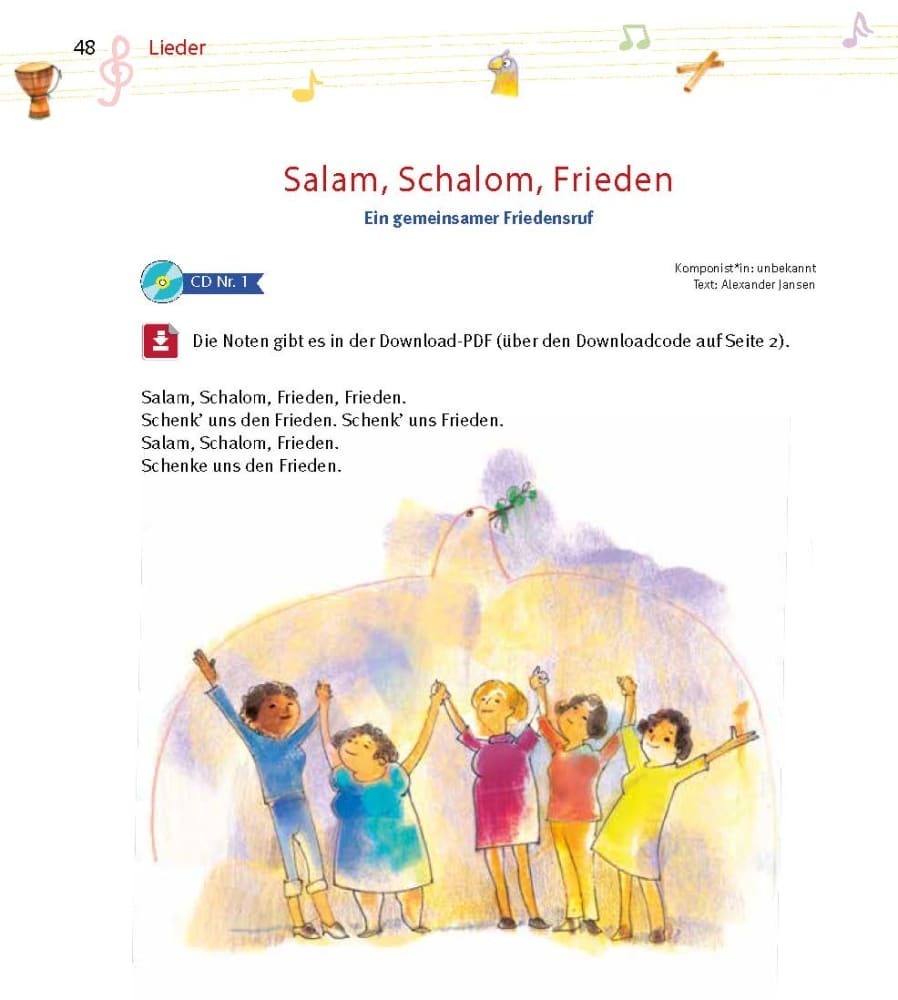 48 Lieder

Salam, Schalom, Frieden

Ein gemeinsamer Friedensruf

CD Nr. 1

Komponist*in: unbekannt
Text: Alexander Jansen

Die Noten gibt es in der Download-PDF (über den Downloadcode auf Seite 2).

Salam, Schalom, Frieden, Frieden.
Schenk' uns den Frieden. Schenk' uns Frieden.
Salam, Schalom, Frieden.
Schenke uns den Frieden.